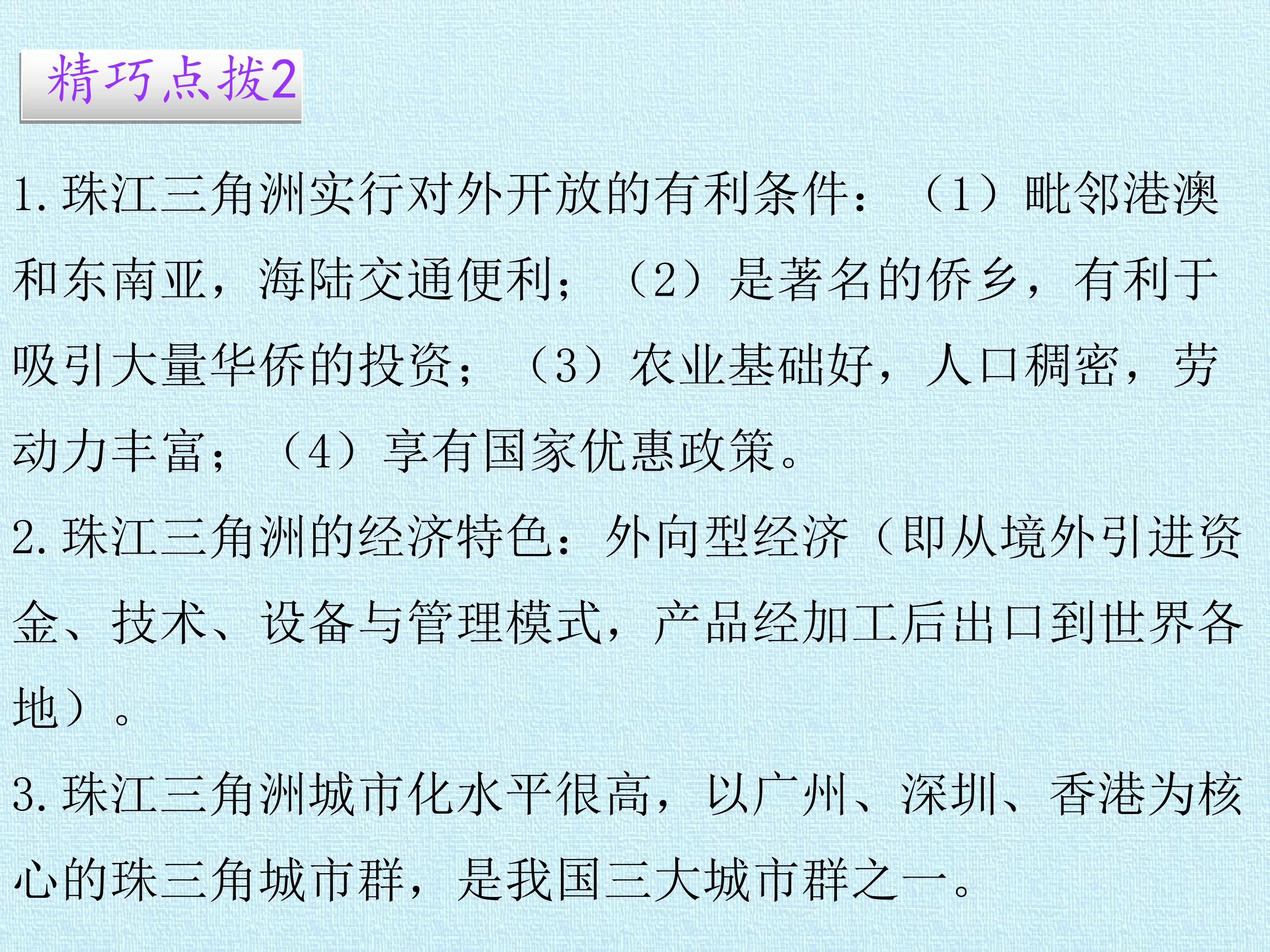 精巧点拨2

1.珠江三角洲实行对外开放的有利条件：（1）毗邻港澳和东南亚，海陆交通便利；（2）是著名的侨乡，有利于吸引大量华侨的投资；（3）农业基础好，人口稠密，劳动力丰富；（4）享有国家优惠政策。

2.珠江三角洲的经济特色：外向型经济（即从境外引进资金、技术、设备与管理模式，产品经加工后出口到世界各地）。

3.珠江三角洲城市化水平很高，以广州、深圳、香港为核心的珠三角城市群，是我国三大城市群之一。